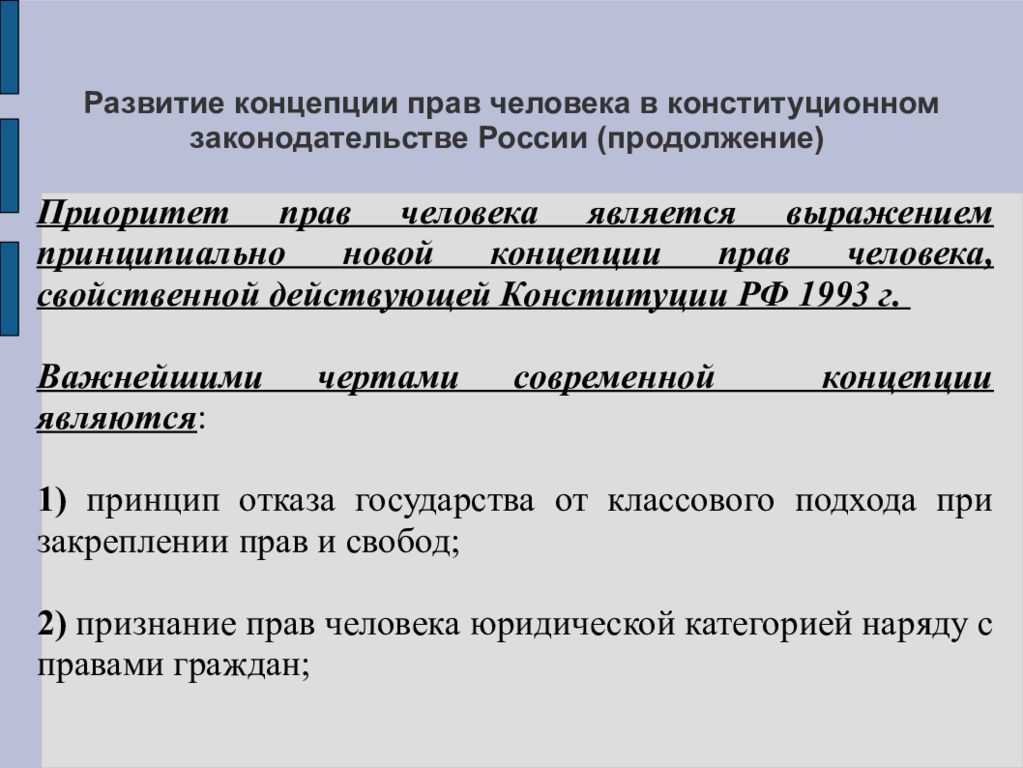 Развитие концепции прав человека в конституционном законодательстве России (продолжение)

Приоритет прав человека является выражением принципиально новой концепции прав человека, свойственной действующей Конституции РФ 1993 г.

Важнейшими чертами современной концепции являются:

1) принцип отказа государства от классового подхода при закреплении прав и свобод;

2) признание прав человека юридической категорией наряду с правами граждан;